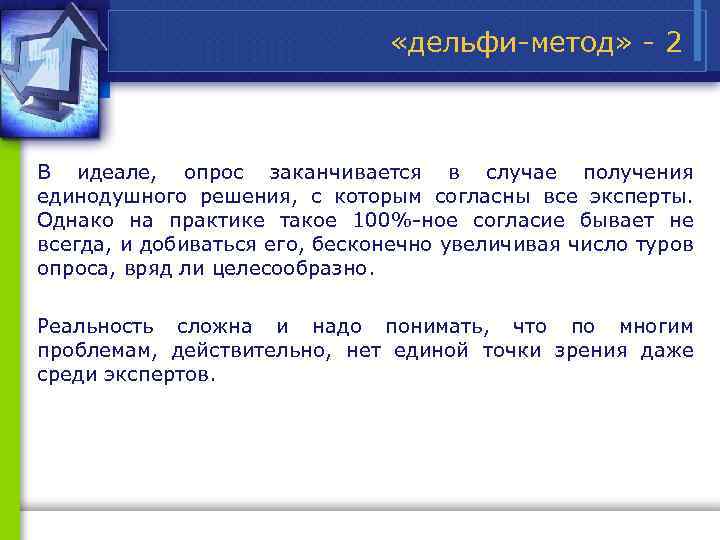 «дельфи-метод» - 2

В идеале, опрос заканчивается в случае получения единодушного решения, с которым согласны все эксперты. Однако на практике такое 100%-ное согласие бывает не всегда, и добиваться его, бесконечно увеличивая число туров опроса, вряд ли целесообразно.

Реальность сложна и надо понимать, что по многим проблемам, действительно, нет единой точки зрения даже среди экспертов.